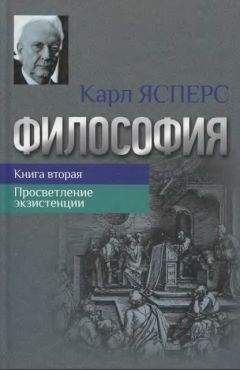 Карл ЯСПЕРС

ФИЛОСОФИЯ

Книга вторая

Просветление экзистенции